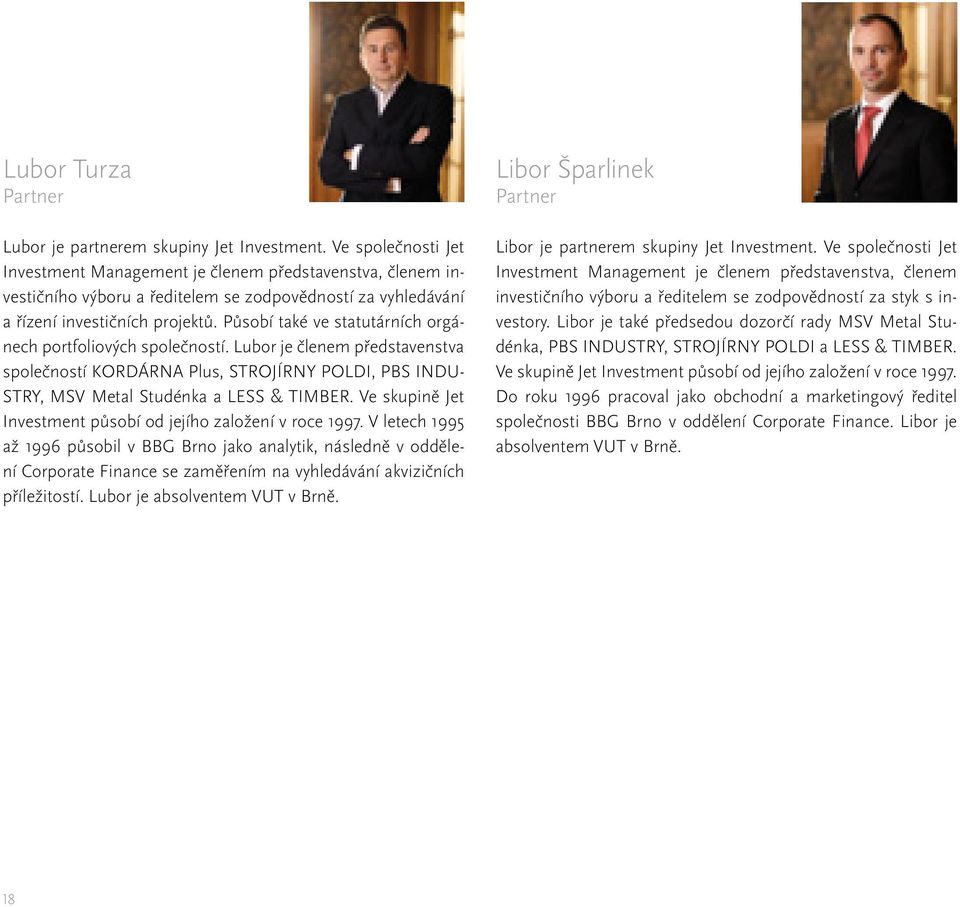 Lubor Turza
Partner

Lubor je partnerem skupiny Jet Investment. Ve společnosti Jet Investment Management je členem představenstva, členem investičního výboru a ředitelem se zodpovědností za vyhledávání a řízení investičních projektů. Působí také ve statutárních orgánech portfoliových společností. Lubor je členem představenstva společností KORDÁRNA Plus, STROJÍRNY POLDI, PBS INDUSTRY, MSV Metal Studénka a LESS & TIMBER. Ve skupině Jet Investment působí od jejího založení v roce 1997. V letech 1995 až 1996 působil v BBG Brno jako analytik, následně v oddělení Corporate Finance se zaměřením na vyhledávání akvizičních příležitostí. Lubor je absolventem VUT v Brně.

Libor Šparlinek
Partner

Libor je partnerem skupiny Jet Investment. Ve společnosti Jet Investment Management je členem představenstva, členem investičního výboru a ředitelem se zodpovědností za styk s investory. Libor je také předsedou dozorčí rady MSV Metal Studénka, PBS INDUSTRY, STROJÍRNY POLDI a LESS & TIMBER. Ve skupině Jet Investment působí od jejího založení v roce 1997. Do roku 1996 pracoval jako obchodní a marketingový ředitel společnosti BBG Brno v oddělení Corporate Finance. Libor je absolventem VUT v Brně.

18